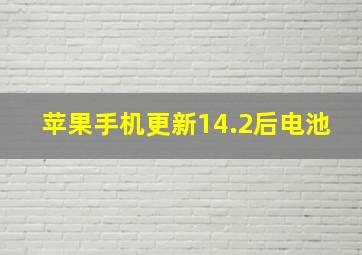 苹果手机更新14.2后电池